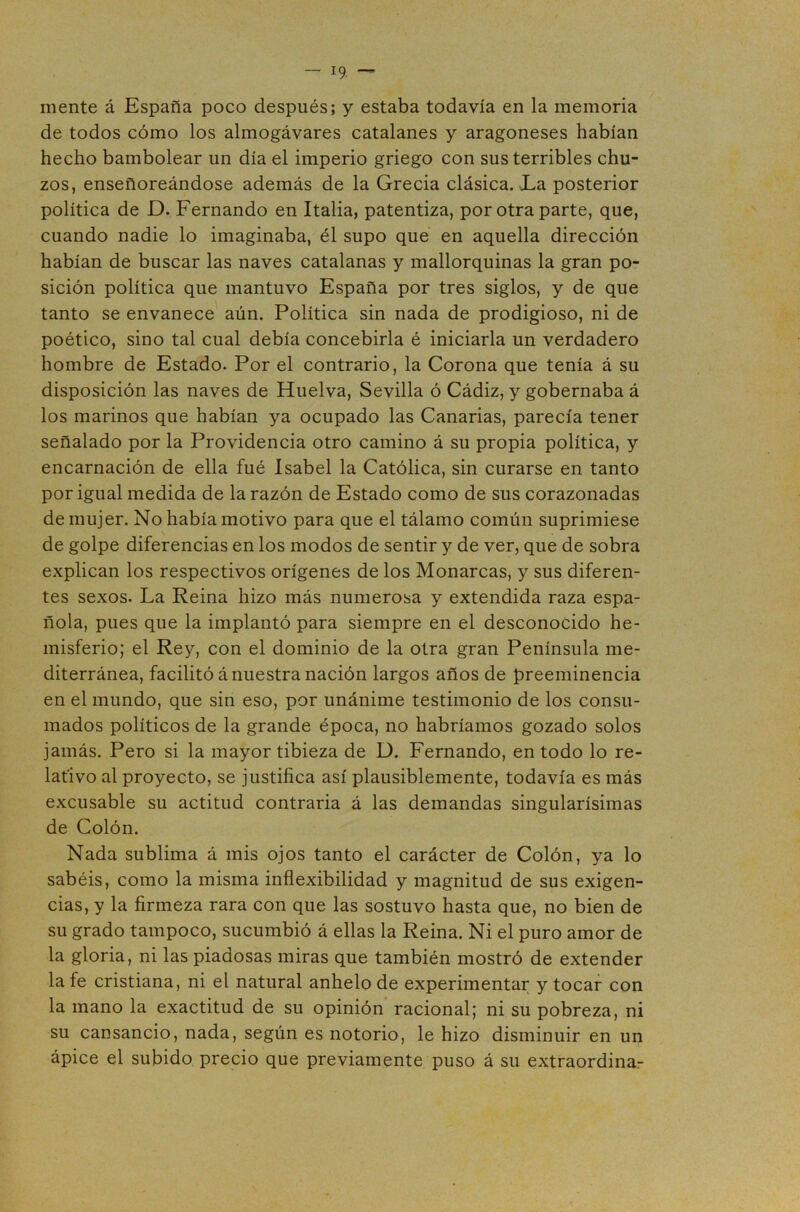 — 19 —

mente á España poco después; y estaba todavía en la memoria de todos cómo los almogávares catalanes y aragoneses habían hecho bambolear un día el imperio griego con sus terribles chuzos, enseñoreándose además de la Grecia clásica. La posterior política de D. Fernando en Italia, patentiza, por otra parte, que, cuando nadie lo imaginaba, él supo que en aquella dirección habían de buscar las naves catalanas y mallorquinas la gran posición política que mantuvo España por tres siglos, y de que tanto se envanece aún. Política sin nada de prodigioso, ni de poético, sino tal cual debía concebirla é iniciarla un verdadero hombre de Estado. Por el contrario, la Corona que tenía á su disposición las naves de Huelva, Sevilla ó Cádiz, y gobernaba á los marinos que habían ya ocupado las Canarias, parecía tener señalado por la Providencia otro camino á su propia política, y encarnación de ella fué Isabel la Católica, sin curarse en tanto por igual medida de la razón de Estado como de sus corazonadas de mujer. No había motivo para que el tálamo común suprimiese de golpe diferencias en los modos de sentir y de ver, que de sobra explican los respectivos orígenes de los Monarcas, y sus diferentes sexos. La Reina hizo más numerosa y extendida raza española, pues que la implantó para siempre en el desconocido hemisferio; el Rey, con el dominio de la otra gran Península mediterránea, facilitó á nuestra nación largos años de preeminencia en el mundo, que sin eso, por unánime testimonio de los consumados políticos de la grande época, no habríamos gozado solos jamás. Pero si la mayor tibieza de D. Fernando, en todo lo relativo al proyecto, se justifica así plausiblemente, todavía es más excusable su actitud contraria á las demandas singularísimas de Colón.

Nada sublima á mis ojos tanto el carácter de Colón, ya lo sabéis, como la misma inflexibilidad y magnitud de sus exigencias, y la firmeza rara con que las sostuvo hasta que, no bien de su grado tampoco, sucumbió á ellas la Reina. Ni el puro amor de la gloria, ni las piadosas miras que también mostró de extender la fe cristiana, ni el natural anhelo de experimentar y tocar con la mano la exactitud de su opinión racional; ni su pobreza, ni su cansancio, nada, según es notorio, le hizo disminuir en un ápice el subido precio que previamente puso á su extraordina-